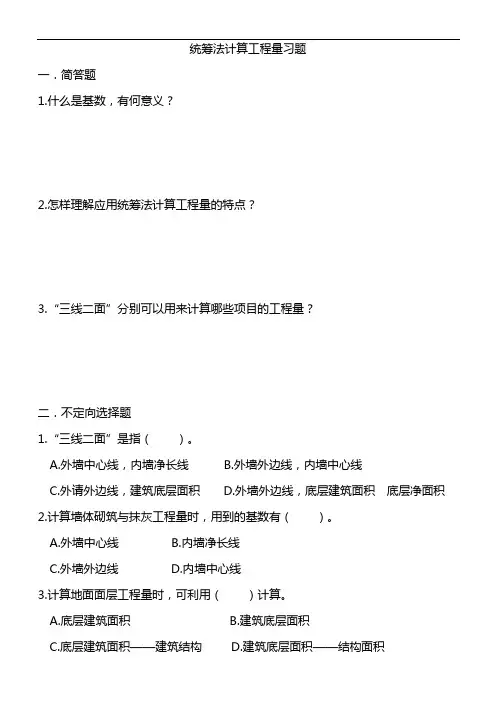 统筹法计算工程量习题

一．简答题

1.什么是基数，有何意义？

2.怎样理解应用统筹法计算工程量的特点？

3.“三线二面”分别可以用来计算哪些项目的工程量？

二．不定向选择题

1.“三线二面”是指（　　）。

A.外墙中心线，内墙净长线　　B.外墙外边线，内墙中心线

C.外请外边线，建筑底层面积　　D.外墙外边线，底层建筑面积　底层净面积

2.计算墙体砌筑与抹灰工程量时，用到的基数有（　　）。

A.外墙中心线　　B.内墙净长线

C.外墙外边线　　D.内墙中心线

3.计算地面面层工程量时，可利用（　　）计算。

A.底层建筑面积　　B.建筑底层面积

C.底层建筑面积——建筑结构　　D.建筑底层面积——结构面积